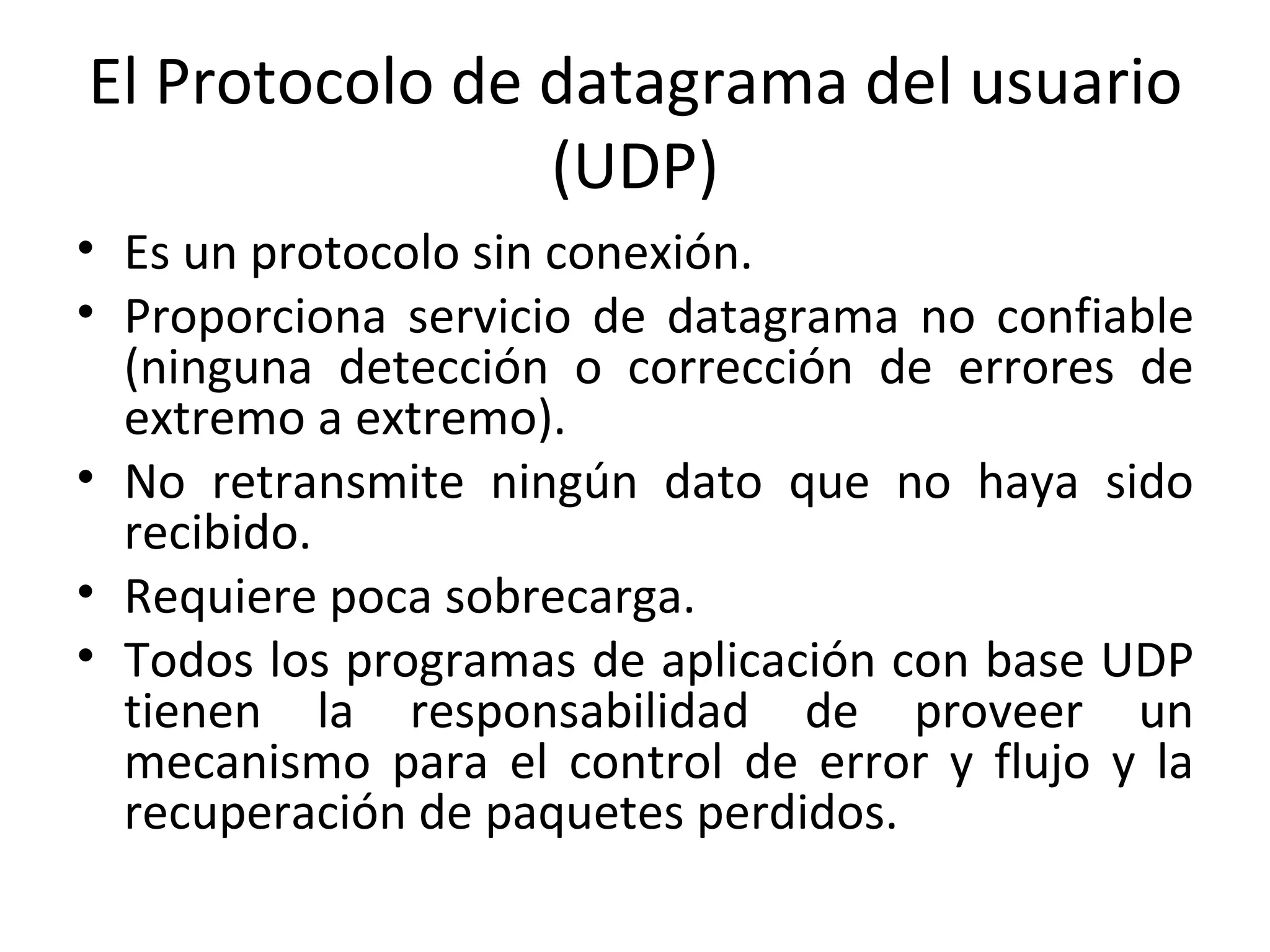 El Protocolo de datagrama del usuario (UDP)

• Es un protocolo sin conexión.
• Proporciona servicio de datagrama no confiable (ninguna detección o corrección de errores de extremo a extremo).
• No retransmite ningún dato que no haya sido recibido.
• Requiere poca sobrecarga.
• Todos los programas de aplicación con base UDP tienen la responsabilidad de proveer un mecanismo para el control de error y flujo y la recuperación de paquetes perdidos.